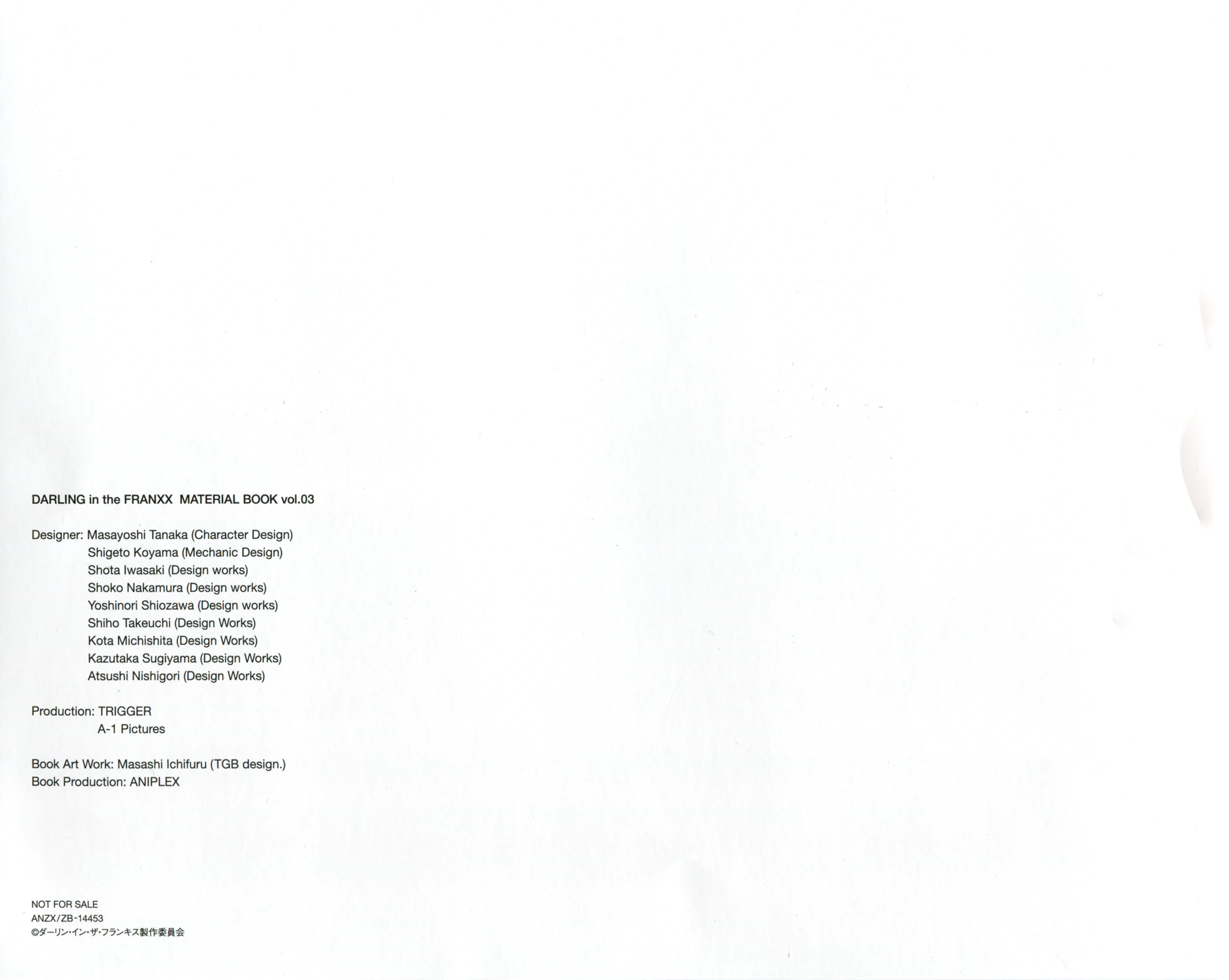 DARLING in the FRANXX MATERIAL BOOK vol.03

Designer: Masayoshi Tanaka (Character Design)
Shigeto Koyama (Mechanic Design)
Shota Iwasaki (Design works)
Shoko Nakamura (Design works)
Yoshinori Shiozawa (Design works)
Shiho Takeuchi (Design Works)
Kota Michishita (Design Works)
Kazutaka Sugiyama (Design Works)
Atsushi Nishigori (Design Works)

Production: TRIGGER
A-1 Pictures

Book Art Work: Masashi Ichifuru (TGB design.)
Book Production: ANIPLEX

NOT FOR SALE
ANZX/ZB-14453
©ダーリン・イン・ザ・フランキス製作委員会